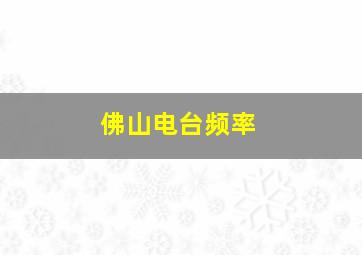 佛山电台频率